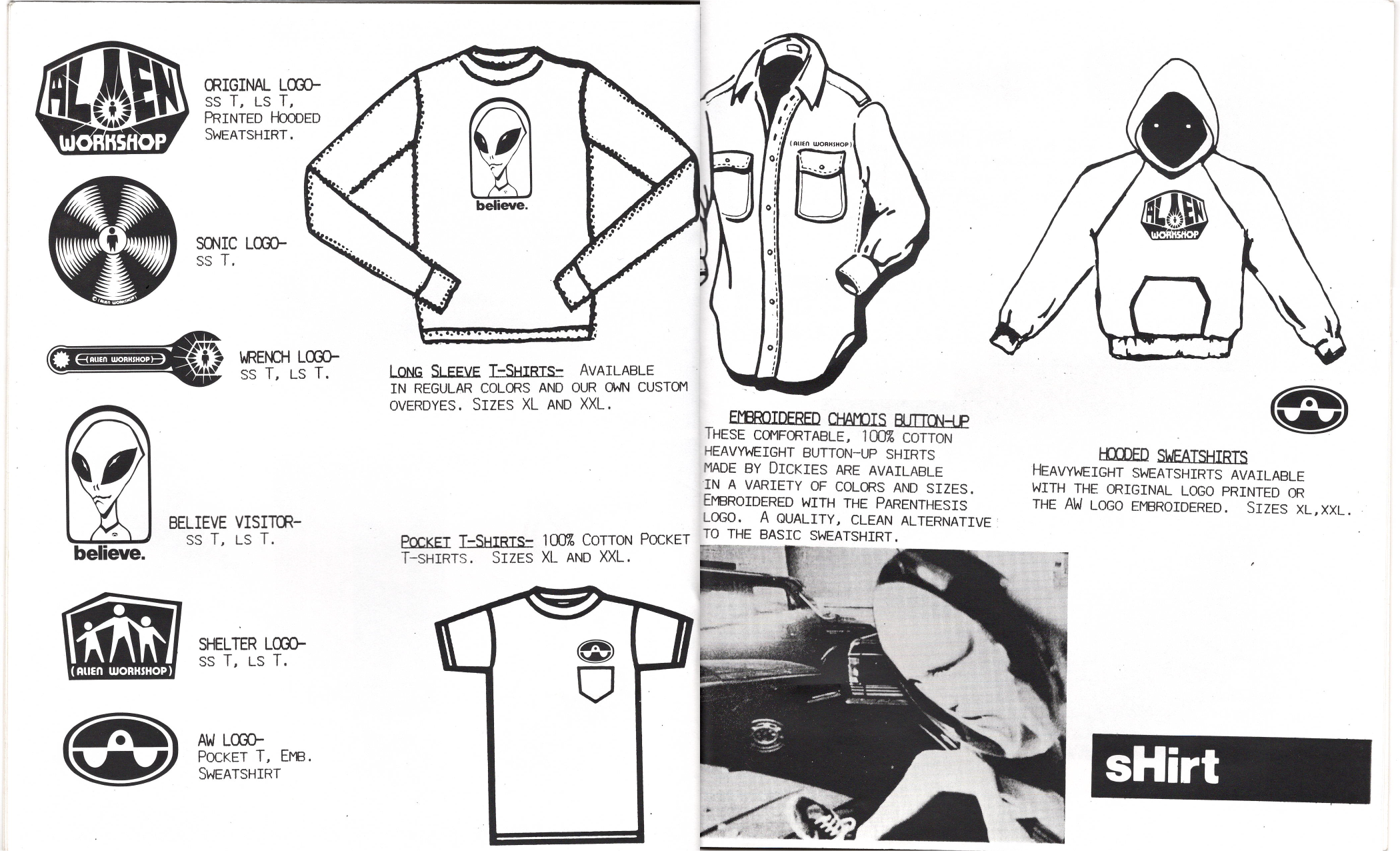 ALIEN WORKSHOP

ORIGINAL LOGO-
SS T, LS T,
PRINTED HOODED
SWEATSHIRT.

SONIC LOGO-
SS T.

(ALIEN WORKSHOP)

WRENCH LOGO-
SS T, LS T.

believe.

BELIEVE VISITOR-
SS T, LS T.

(ALIEN WORKSHOP)

SHELTER LOGO-
SS T, LS T.

AW LOGO-
POCKET T, EMB.
SWEATSHIRT

believe.

LONG SLEEVE T-SHIRTS- AVAILABLE IN REGULAR COLORS AND OUR OWN CUSTOM OVERDYES. SIZES XL AND XXL.

POCKET T-SHIRTS- 100% COTTON POCKET T-SHIRTS. SIZES XL AND XXL.

(ALIEN WORKSHOP)

EMBROIDERED CHAMOIS BUTTON-UP
THESE COMFORTABLE, 100% COTTON HEAVYWEIGHT BUTTON-UP SHIRTS MADE BY DICKIES ARE AVAILABLE IN A VARIETY OF COLORS AND SIZES. EMBROIDERED WITH THE PARENTHESIS LOGO. A QUALITY, CLEAN ALTERNATIVE TO THE BASIC SWEATSHIRT.

ALIEN WORKSHOP

HOODED SWEATSHIRTS
HEAVYWEIGHT SWEATSHIRTS AVAILABLE WITH THE ORIGINAL LOGO PRINTED OR THE AW LOGO EMBROIDERED. SIZES XL,XXL.

sHirt